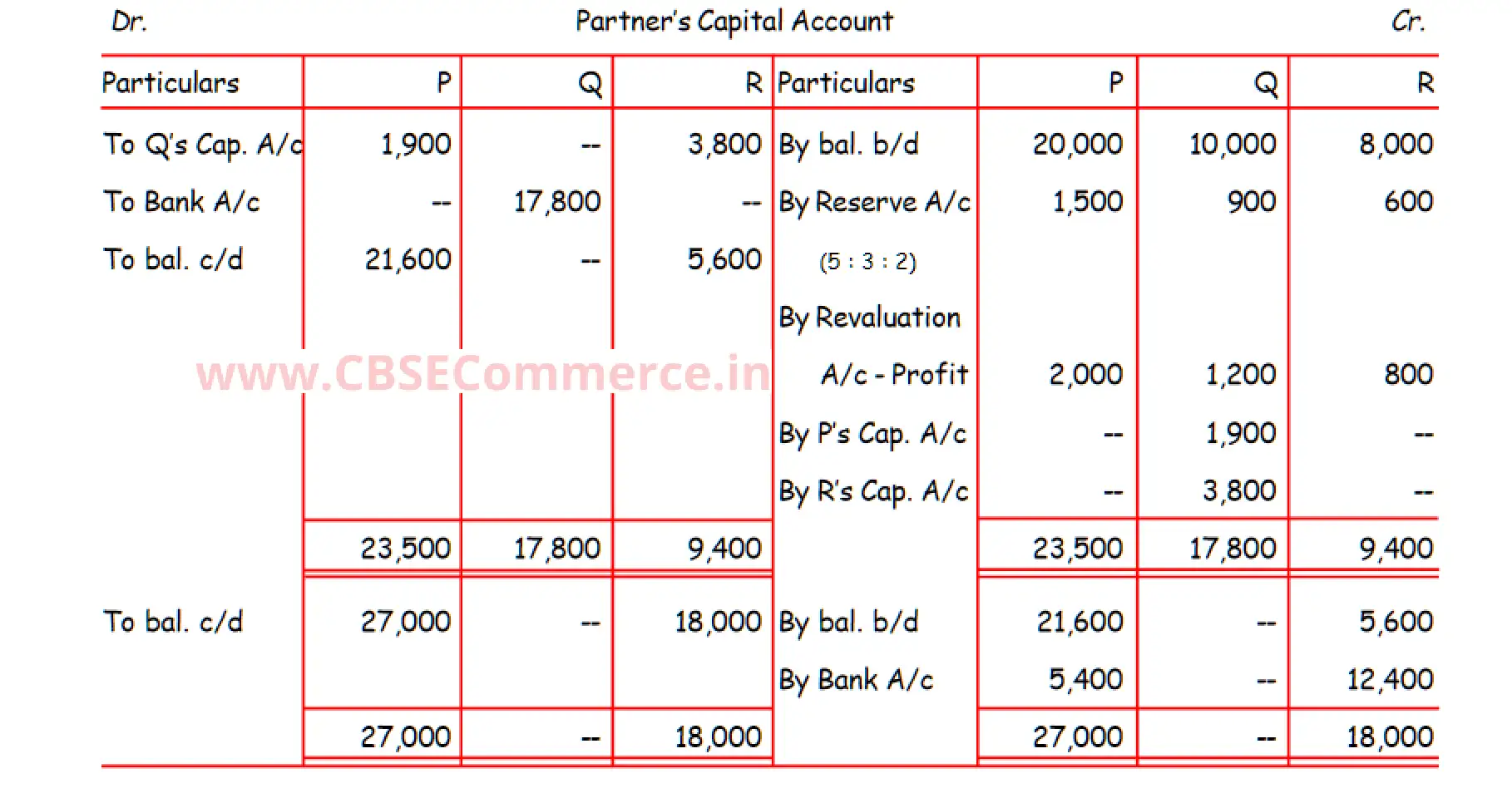 Dr. Partner's Capital Account Cr.

| Particulars | P | Q | R | Particulars | P | Q | R |
|---|---|---|---|---|---|---|---|
| To Q's Cap. A/c | 1,900 | -- | 3,800 | By bal. b/d | 20,000 | 10,000 | 8,000 |
| To Bank A/c | -- | 17,800 | -- | By Reserve A/c | 1,500 | 900 | 600 |
| To bal. c/d | 21,600 | -- | 5,600 | (5 : 3 : 2) | | | |
| | | | | By Revaluation | | | |
| | | | | A/c - Profit | 2,000 | 1,200 | 800 |
| | | | | By P's Cap. A/c | -- | 1,900 | -- |
| | | | | By R's Cap. A/c | -- | 3,800 | -- |
| | 23,500 | 17,800 | 9,400 | | 23,500 | 17,800 | 9,400 |
| To bal. c/d | 27,000 | -- | 18,000 | By bal. b/d | 21,600 | -- | 5,600 |
| | | | | By Bank A/c | 5,400 | -- | 12,400 |
| | 27,000 | -- | 18,000 | | 27,000 | -- | 18,000 |

www.CBSECommerce.in